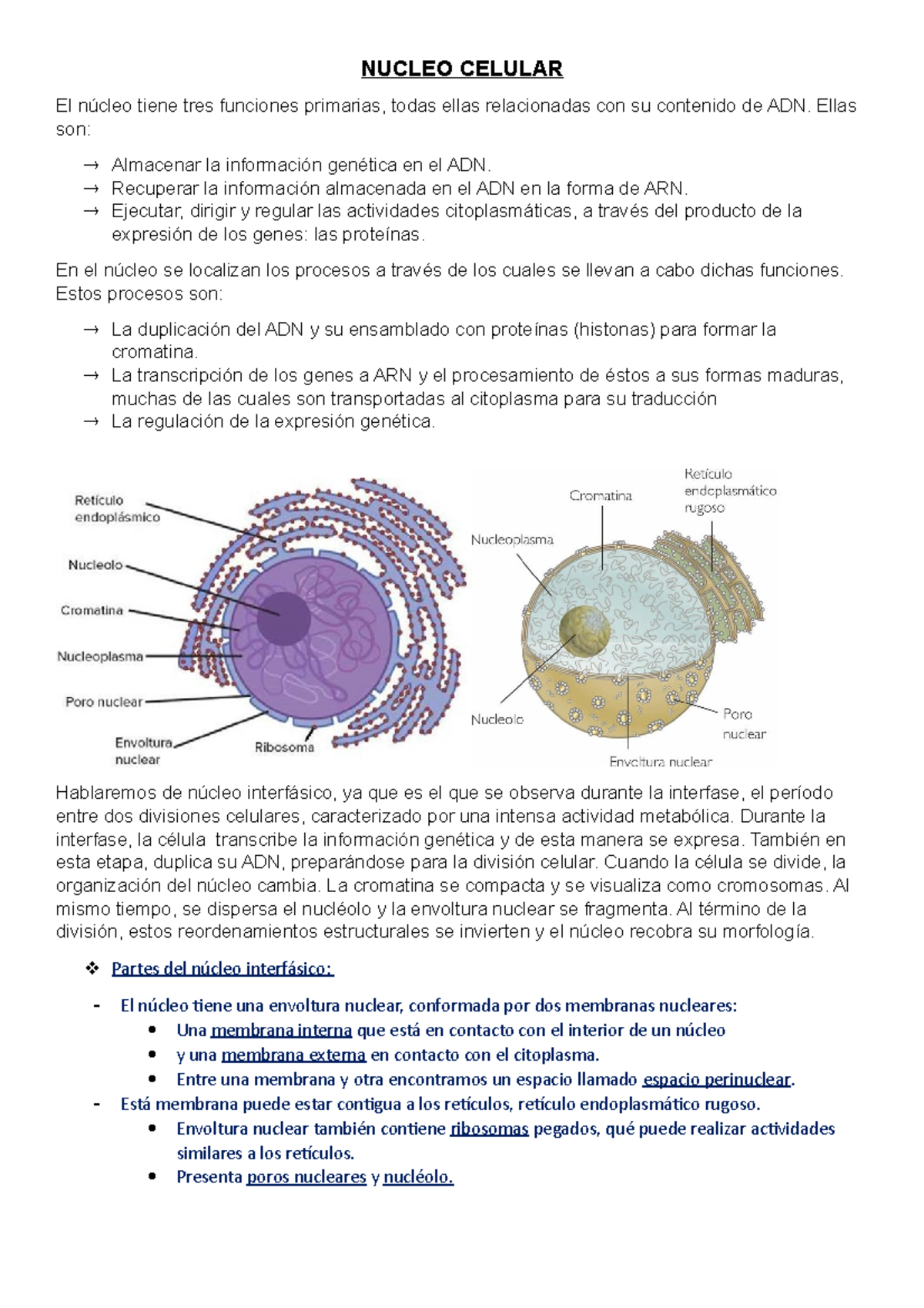 NUCLEO CELULAR

El núcleo tiene tres funciones primarias, todas ellas relacionadas con su contenido de ADN. Ellas son:

→ Almacenar la información genética en el ADN.
→ Recuperar la información almacenada en el ADN en la forma de ARN.
→ Ejecutar, dirigir y regular las actividades citoplasmáticas, a través del producto de la expresión de los genes: las proteínas.

En el núcleo se localizan los procesos a través de los cuales se llevan a cabo dichas funciones. Estos procesos son:

→ La duplicación del ADN y su ensamblado con proteínas (histonas) para formar la cromatina.
→ La transcripción de los genes a ARN y el procesamiento de éstos a sus formas maduras, muchas de las cuales son transportadas al citoplasma para su traducción
→ La regulación de la expresión genética.

Retículo endoplásmico
Nucleolo
Cromatina
Nucleoplasma
Poro nuclear
Envoltura nuclear
Ribosoma

Cromatina
Retículo endoplasmático rugoso
Nucleoplasma
Nucleolo
Poro nuclear
Envoltura nuclear

Hablaremos de núcleo interfásico, ya que es el que se observa durante la interfase, el período entre dos divisiones celulares, caracterizado por una intensa actividad metabólica. Durante la interfase, la célula transcribe la información genética y de esta manera se expresa. También en esta etapa, duplica su ADN, preparándose para la división celular. Cuando la célula se divide, la organización del núcleo cambia. La cromatina se compacta y se visualiza como cromosomas. Al mismo tiempo, se dispersa el nucléolo y la envoltura nuclear se fragmenta. Al término de la división, estos reordenamientos estructurales se invierten y el núcleo recobra su morfología.

❖ Partes del núcleo interfásico:

- El núcleo tiene una envoltura nuclear, conformada por dos membranas nucleares:
  • Una membrana interna que está en contacto con el interior de un núcleo
  • y una membrana externa en contacto con el citoplasma.
  • Entre una membrana y otra encontramos un espacio llamado espacio perinuclear.
- Está membrana puede estar contigua a los retículos, retículo endoplasmático rugoso.
  • Envoltura nuclear también contiene ribosomas pegados, qué puede realizar actividades similares a los retículos.
  • Presenta poros nucleares y nucléolo.